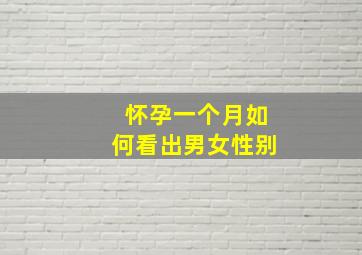 怀孕一个月如何看出男女性别